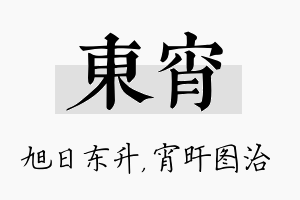 東宵

旭日东升，宵旰图治